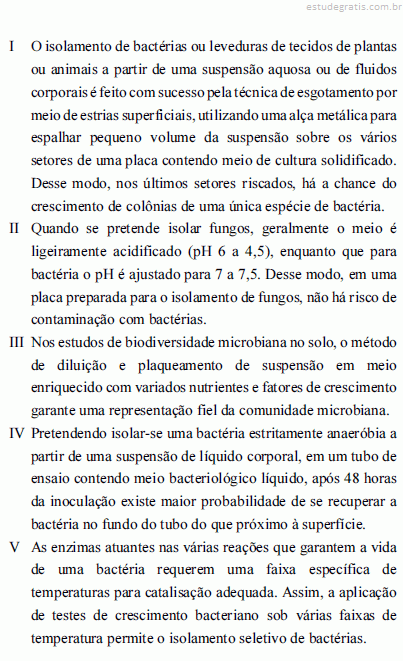 estudegratis.com.br

I O isolamento de bactérias ou leveduras de tecidos de plantas ou animais a partir de uma suspensão aquosa ou de fluidos corporais é feito com sucesso pela técnica de esgotamento por meio de estrias superficiais, utilizando uma alça metálica para espalhar pequeno volume da suspensão sobre os vários setores de uma placa contendo meio de cultura solidificado. Desse modo, nos últimos setores riscados, há a chance do crescimento de colônias de uma única espécie de bactéria.

II Quando se pretende isolar fungos, geralmente o meio é ligeiramente acidificado (pH 6 a 4,5), enquanto que para bactéria o pH é ajustado para 7 a 7,5. Desse modo, em uma placa preparada para o isolamento de fungos, não há risco de contaminação com bactérias.

III Nos estudos de biodiversidade microbiana no solo, o método de diluição e plaqueamento de suspensão em meio enriquecido com variados nutrientes e fatores de crescimento garante uma representação fiel da comunidade microbiana.

IV Pretendendo isolar-se uma bactéria estritamente anaeróbia a partir de uma suspensão de líquido corporal, em um tubo de ensaio contendo meio bacteriológico líquido, após 48 horas da inoculação existe maior probabilidade de se recuperar a bactéria no fundo do tubo do que próximo à superfície.

V As enzimas atuantes nas várias reações que garantem a vida de uma bactéria requerem uma faixa específica de temperaturas para catalisação adequada. Assim, a aplicação de testes de crescimento bacteriano sob várias faixas de temperatura permite o isolamento seletivo de bactérias.